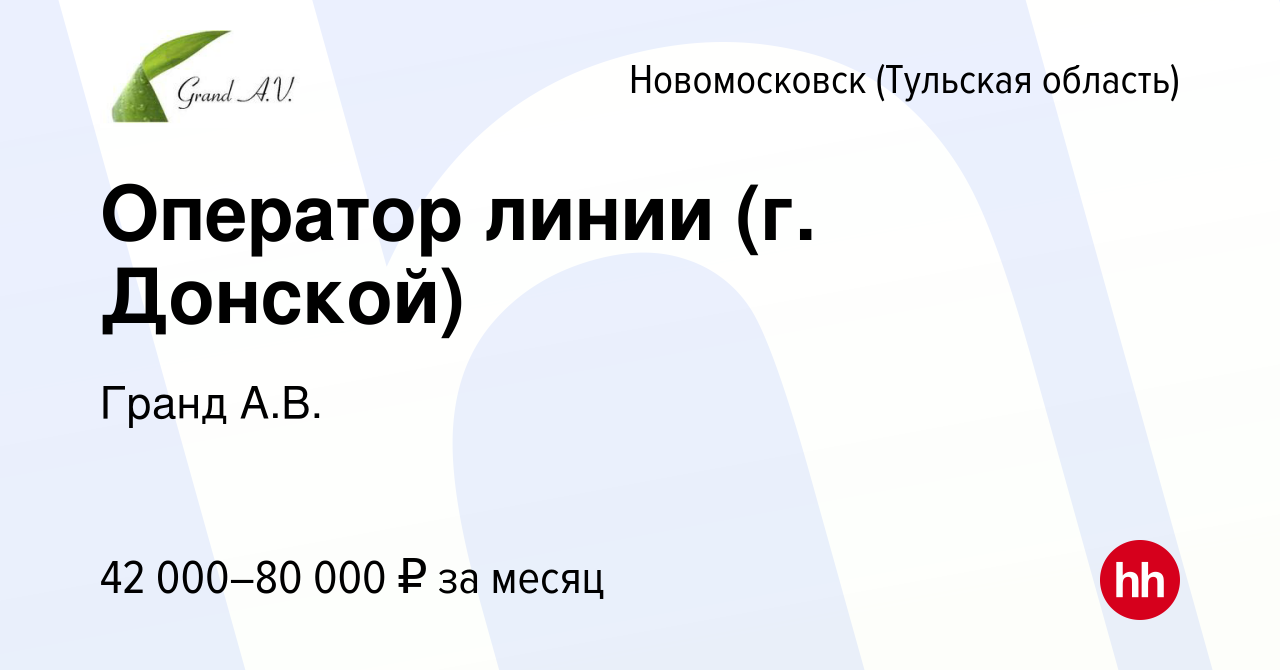 Grand A.V.

Новомосковск (Тульская область)

Оператор линии (г. Донской)

Гранд А.В.

42 000–80 000 ₽ за месяц

hh